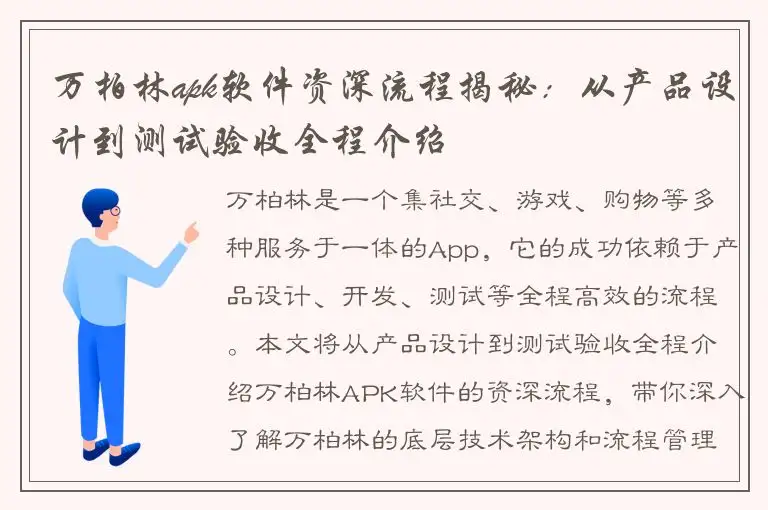 万柏林apk软件资深流程揭秘：从产品设计到测试验收全程介绍

万柏林是一个集社交、游戏、购物等多种服务于一体的App，它的成功依赖于产品设计、开发、测试等全程高效的流程。本文将从产品设计到测试验收全程介绍万柏林APK软件的资深流程，带你深入了解万柏林的底层技术架构和流程管理